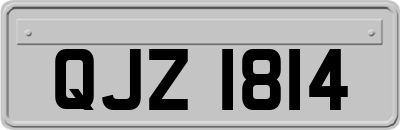 QJZ 1814